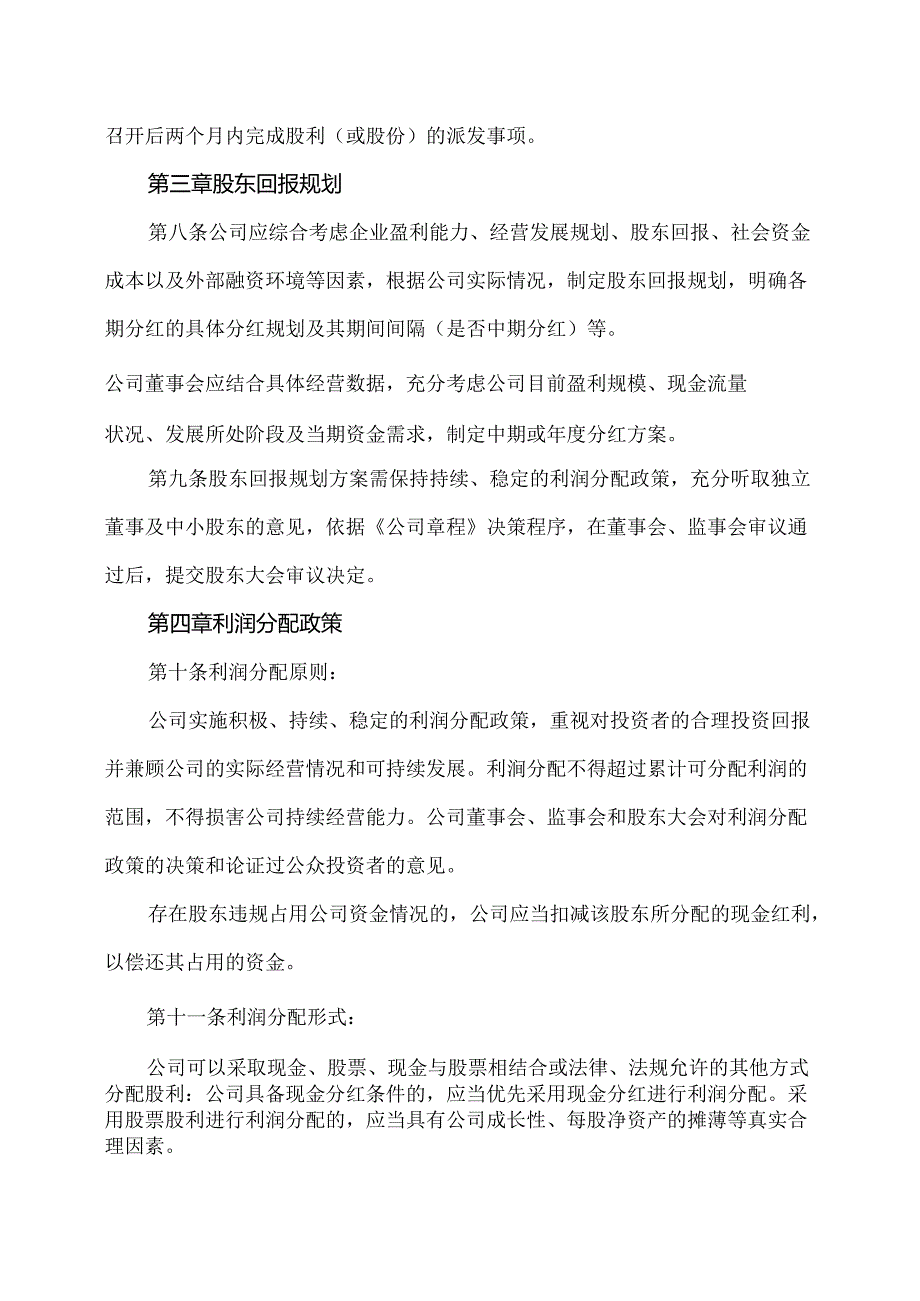 召开后两个月内完成股利（或股份）的派发事项。

第三章股东回报规划

第八条公司应综合考虑企业盈利能力、经营发展规划、股东回报、社会资金成本以及外部融资环境等因素，根据公司实际情况，制定股东回报规划，明确各期分红的具体分红规划及其期间间隔（是否中期分红）等。

公司董事会应结合具体经营数据，充分考虑公司目前盈利规模、现金流量状况、发展所处阶段及当期资金需求，制定中期或年度分红方案。

第九条股东回报规划方案需保持持续、稳定的利润分配政策，充分听取独立董事及中小股东的意见，依据《公司章程》决策程序，在董事会、监事会审议通过后，提交股东大会审议决定。

第四章利润分配政策

第十条利润分配原则：

公司实施积极、持续、稳定的利润分配政策，重视对投资者的合理投资回报并兼顾公司的实际经营情况和可持续发展。利润分配不得超过累计可分配利润的范围，不得损害公司持续经营能力。公司董事会、监事会和股东大会对利润分配政策的决策和论证过公众投资者的意见。

存在股东违规占用公司资金情况的，公司应当扣减该股东所分配的现金红利，以偿还其占用的资金。

第十一条利润分配形式：

公司可以采取现金、股票、现金与股票相结合或法律、法规允许的其他方式分配股利：公司具备现金分红条件的，应当优先采用现金分红进行利润分配。采用股票股利进行利润分配的，应当具有公司成长性、每股净资产的摊薄等真实合理因素。